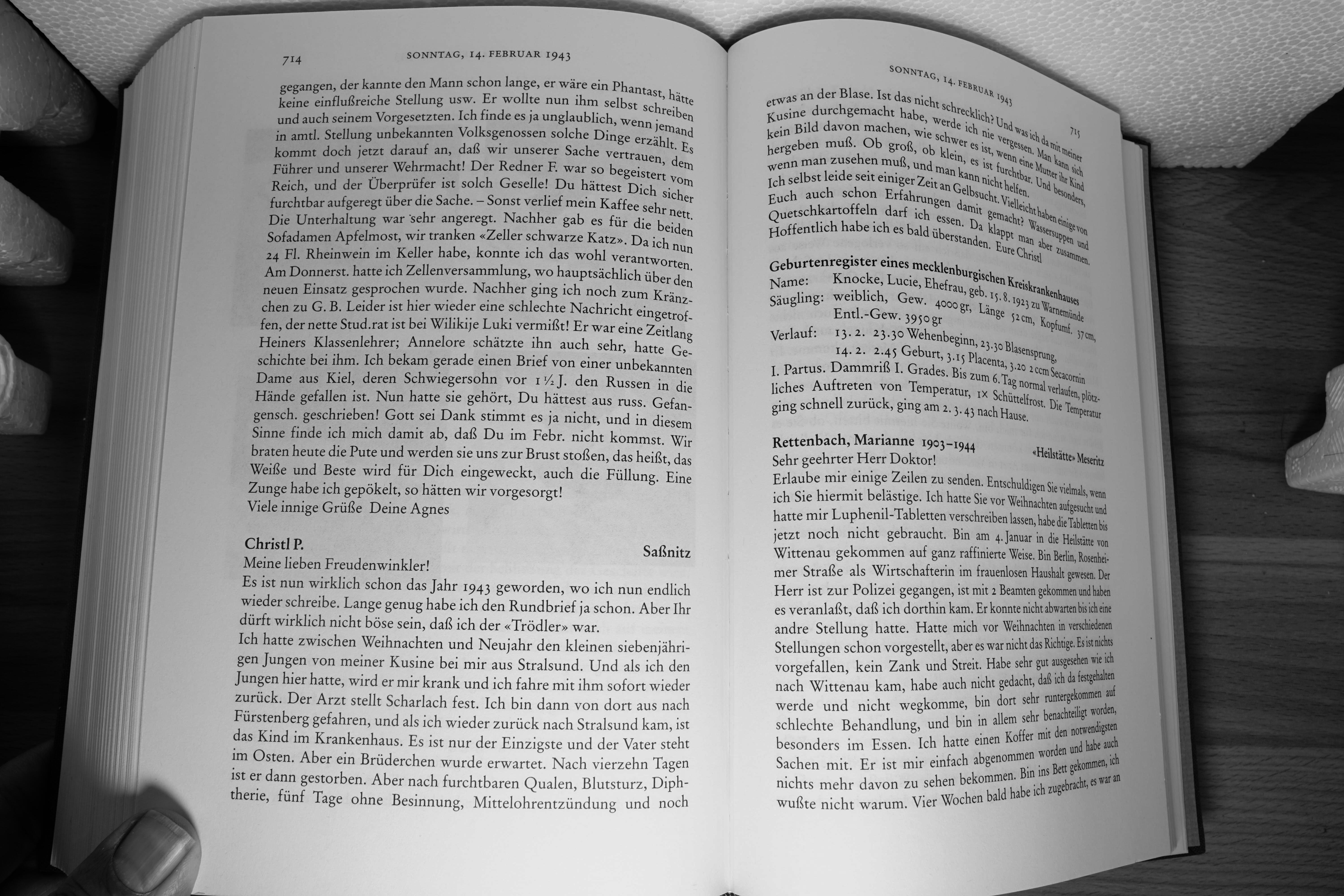 714 SONNTAG, 14. FEBRUAR 1943

gegangen, der kannte den Mann schon lange, er wäre ein Phantast, hätte keine einflußreiche Stellung usw. Er wollte nun ihm selbst schreiben und auch seinem Vorgesetzten. Ich finde es ja unglaublich, wenn jemand in amtl. Stellung unbekannten Volksgenossen solche Dinge erzählt. Es kommt doch jetzt darauf an, daß wir unserer Sache vertrauen, dem Führer und unserer Wehrmacht! Der Redner F. war so begeistert vom Reich, und der Überprüfer ist solch Geselle! Du hättest Dich sicher furchtbar aufgeregt über die Sache. – Sonst verlief mein Kaffee sehr nett. Die Unterhaltung war sehr angeregt. Nachher gab es für die beiden Sofadamen Apfelmost, wir tranken «Zeller schwarze Katz». Da ich nun 24 Fl. Rheinwein im Keller habe, konnte ich das wohl verantworten. Am Donnerst. hatte ich Zellenversammlung, wo hauptsächlich über den neuen Einsatz gesprochen wurde. Nachher ging ich noch zum Kränzchen zu G. B. Leider ist hier wieder eine schlechte Nachricht eingetroffen, der nette Stud.rat ist bei Wilikije Luki vermißt! Er war eine Zeitlang Heiners Klassenlehrer; Annelore schätzte ihn auch sehr, hatte Geschichte bei ihm. Ich bekam gerade einen Brief von einer unbekannten Dame aus Kiel, deren Schwiegersohn vor 1½ J. den Russen in die Hände gefallen ist. Nun hatte sie gehört, Du hättest aus russ. Gefangensch. geschrieben! Gott sei Dank stimmt es ja nicht, und in diesem Sinne finde ich mich damit ab, daß Du im Febr. nicht kommst. Wir braten heute die Pute und werden sie uns zur Brust stoßen, das heißt, das Weiße und Beste wird für Dich eingeweckt, auch die Füllung. Eine Zunge habe ich gepökelt, so hätten wir vorgesorgt!
Viele innige Grüße Deine Agnes

Christl P. Saßnitz
Meine lieben Freudenwinkler!
Es ist nun wirklich schon das Jahr 1943 geworden, wo ich nun endlich wieder schreibe. Lange genug habe ich den Rundbrief ja schon. Aber Ihr dürft wirklich nicht böse sein, daß ich der «Trödler» war.
Ich hatte zwischen Weihnachten und Neujahr den kleinen siebenjährigen Jungen von meiner Kusine bei mir aus Stralsund. Und als ich den Jungen hier hatte, wird er mir krank und ich fahre mit ihm sofort wieder zurück. Der Arzt stellt Scharlach fest. Ich bin dann von dort aus nach Fürstenberg gefahren, und als ich wieder zurück nach Stralsund kam, ist das Kind im Krankenhaus. Es ist nur der Einzigste und der Vater steht im Osten. Aber ein Brüderchen wurde erwartet. Nach vierzehn Tagen ist er dann gestorben. Aber nach furchtbaren Qualen, Blutsturz, Diphtherie, fünf Tage ohne Besinnung, Mittelohrentzündung und noch

SONNTAG, 14. FEBRUAR 1943 715

etwas an der Blase. Ist das nicht schrecklich? Und was ich da mit meiner Kusine durchgemacht habe, werde ich nie vergessen. Man kann sich kein Bild davon machen, wie schwer es ist, wenn eine Mutter ihr Kind hergeben muß. Ob groß, ob klein, es ist furchtbar. Und besonders, wenn man zusehen muß, und man kann nicht helfen.
Ich selbst leide seit einiger Zeit an Gelbsucht. Vielleicht haben einige von Euch auch schon Erfahrungen damit gemacht? Wassersuppen und Quetschkartoffeln darf ich essen. Da klappt man aber zusammen. Hoffentlich habe ich es bald überstanden. Eure Christl

Geburtenregister eines mecklenburgischen Kreiskrankenhauses
Name: Knocke, Lucie, Ehefrau, geb. 15. 8. 1923 zu Warnemünde
Säugling: weiblich, Gew. 4000 gr, Länge 52 cm, Kopfumf. 37 cm, Entl.-Gew. 3950 gr
Verlauf: 13. 2. 23.30 Wehenbeginn, 23.30 Blasensprung,
14. 2. 2.45 Geburt, 3.15 Placenta, 3.20 2 ccm Secacornin
I. Partus. Dammriß I. Grades. Bis zum 6. Tag normal verlaufen, plötzliches Auftreten von Temperatur, 1× Schüttelfrost. Die Temperatur ging schnell zurück, ging am 2. 3. 43 nach Hause.

Rettenbach, Marianne 1903–1944 «Heilstätte» Meseritz
Sehr geehrter Herr Doktor!
Erlaube mir einige Zeilen zu senden. Entschuldigen Sie vielmals, wenn ich Sie hiermit belästige. Ich hatte Sie vor Weihnachten aufgesucht und hatte mir Luphenil-Tabletten verschreiben lassen, habe die Tabletten bis jetzt noch nicht gebraucht. Bin am 4. Januar in die Heilstätte von Wittenau gekommen auf ganz raffinierte Weise. Bin Berlin, Rosenheimer Straße als Wirtschafterin im frauenlosen Haushalt gewesen. Der Herr ist zur Polizei gegangen, ist mit 2 Beamten gekommen und haben es veranlaßt, daß ich dorthin kam. Er konnte nicht abwarten bis ich eine andre Stellung hatte. Hatte mich vor Weihnachten in verschiedenen Stellungen schon vorgestellt, aber es war nicht das Richtige. Es ist nichts vorgefallen, kein Zank und Streit. Habe sehr gut ausgesehen wie ich nach Wittenau kam, habe auch nicht gedacht, daß ich da festgehalten werde und nicht wegkomme, bin dort sehr runtergekommen auf schlechte Behandlung, und bin in allem sehr benachteiligt worden, besonders im Essen. Ich hatte einen Koffer mit den notwendigsten Sachen mit. Er ist mir einfach abgenommen worden und habe auch nichts mehr davon zu sehen bekommen. Bin ins Bett gekommen, ich wußte nicht warum. Vier Wochen bald habe ich zugebracht, es war an